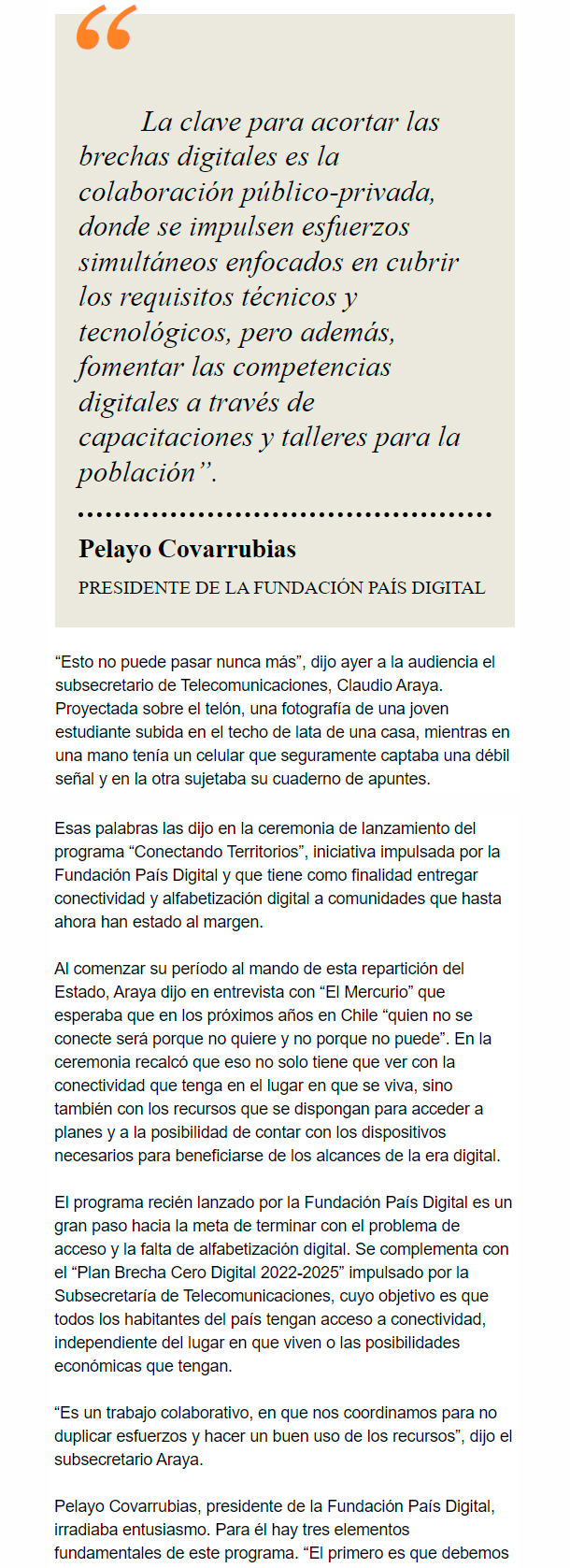 “

La clave para acortar las brechas digitales es la colaboración público-privada, donde se impulsen esfuerzos simultáneos enfocados en cubrir los requisitos técnicos y tecnológicos, pero además, fomentar las competencias digitales a través de capacitaciones y talleres para la población”.

Pelayo Covarrubias

PRESIDENTE DE LA FUNDACIÓN PAÍS DIGITAL

“Esto no puede pasar nunca más”, dijo ayer a la audiencia el subsecretario de Telecomunicaciones, Claudio Araya. Proyectada sobre el telón, una fotografía de una joven estudiante subida en el techo de lata de una casa, mientras en una mano tenía un celular que seguramente captaba una débil señal y en la otra sujetaba su cuaderno de apuntes.

Esas palabras las dijo en la ceremonia de lanzamiento del programa “Conectando Territorios”, iniciativa impulsada por la Fundación País Digital y que tiene como finalidad entregar conectividad y alfabetización digital a comunidades que hasta ahora han estado al margen.

Al comenzar su período al mando de esta repartición del Estado, Araya dijo en entrevista con “El Mercurio” que esperaba que en los próximos años en Chile “quien no se conecte será porque no quiere y no porque no puede”. En la ceremonia recalcó que eso no solo tiene que ver con la conectividad que tenga en el lugar en que se viva, sino también con los recursos que se dispongan para acceder a planes y a la posibilidad de contar con los dispositivos necesarios para beneficiarse de los alcances de la era digital.

El programa recién lanzado por la Fundación País Digital es un gran paso hacia la meta de terminar con el problema de acceso y la falta de alfabetización digital. Se complementa con el “Plan Brecha Cero Digital 2022-2025” impulsado por la Subsecretaría de Telecomunicaciones, cuyo objetivo es que todos los habitantes del país tengan acceso a conectividad, independiente del lugar en que viven o las posibilidades económicas que tengan.

“Es un trabajo colaborativo, en que nos coordinamos para no duplicar esfuerzos y hacer un buen uso de los recursos”, dijo el subsecretario Araya.

Pelayo Covarrubias, presidente de la Fundación País Digital, irradiaba entusiasmo. Para él hay tres elementos fundamentales de este programa. “El primero es que debemos